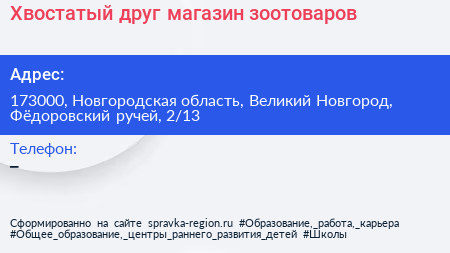 Хвостатый друг магазин зоотоваров

Адрес:

173000, Новгородская область, Великий Новгород, Фёдоровский ручей, 2/13

Телефон:

–

Сформированно на сайте spravka-region.ru #Образование,_работа,_карьера #Общее_образование,_центры_раннего_развития_детей #Школы